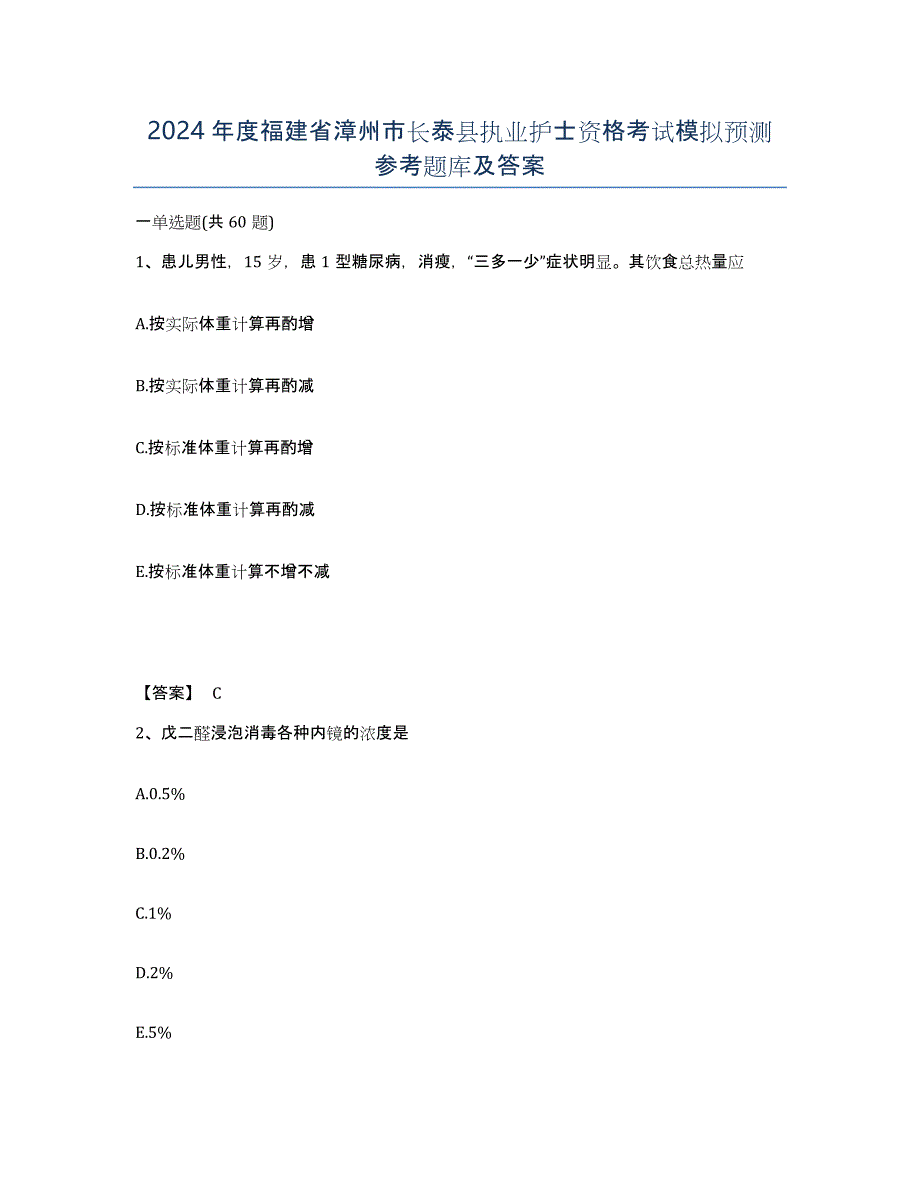 2024年度福建省漳州市长泰县执业护士资格考试模拟预测参考题库及答案

一单选题(共60题)

1、患儿男性，15岁，患1型糖尿病，消瘦，“三多一少”症状明显。其饮食总热量应

A.按实际体重计算再酌增

B.按实际体重计算再酌减

C.按标准体重计算再酌增

D.按标准体重计算再酌减

E.按标准体重计算不增不减

【答案】 C

2、戊二醛浸泡消毒各种内镜的浓度是

A.0.5%

B.0.2%

C.1%

D.2%

E.5%